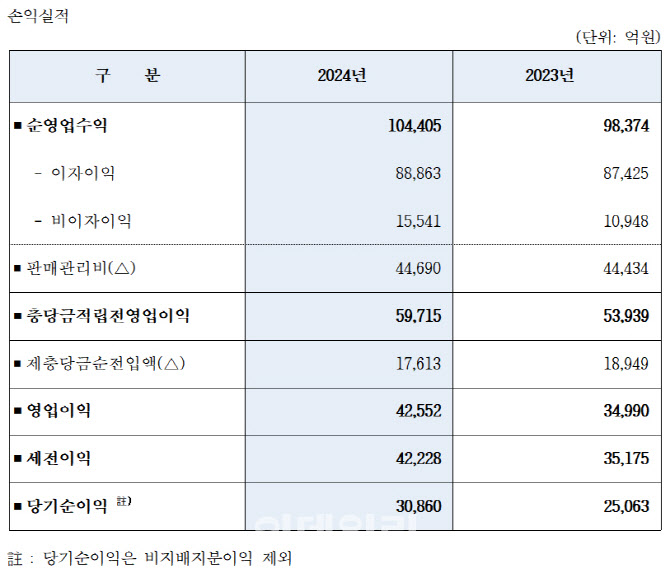 손익실적

(단위: 억원)

| 구 분 | 2024년 | 2023년 |
|---|---|---|
| ■ 순영업수익 | 104,405 | 98,374 |
| - 이자이익 | 88,863 | 87,425 |
| - 비이자이익 | 15,541 | 10,948 |
| ■ 판매관리비(△) | 44,690 | 44,434 |
| ■ 충당금적립전영업이익 | 59,715 | 53,939 |
| ■ 제충당금순전입액(△) | 17,613 | 18,949 |
| ■ 영업이익 | 42,552 | 34,990 |
| ■ 세전이익 | 42,228 | 35,175 |
| ■ 당기순이익 註) | 30,860 | 25,063 |

註 : 당기순이익은 비지배지분이익 제외